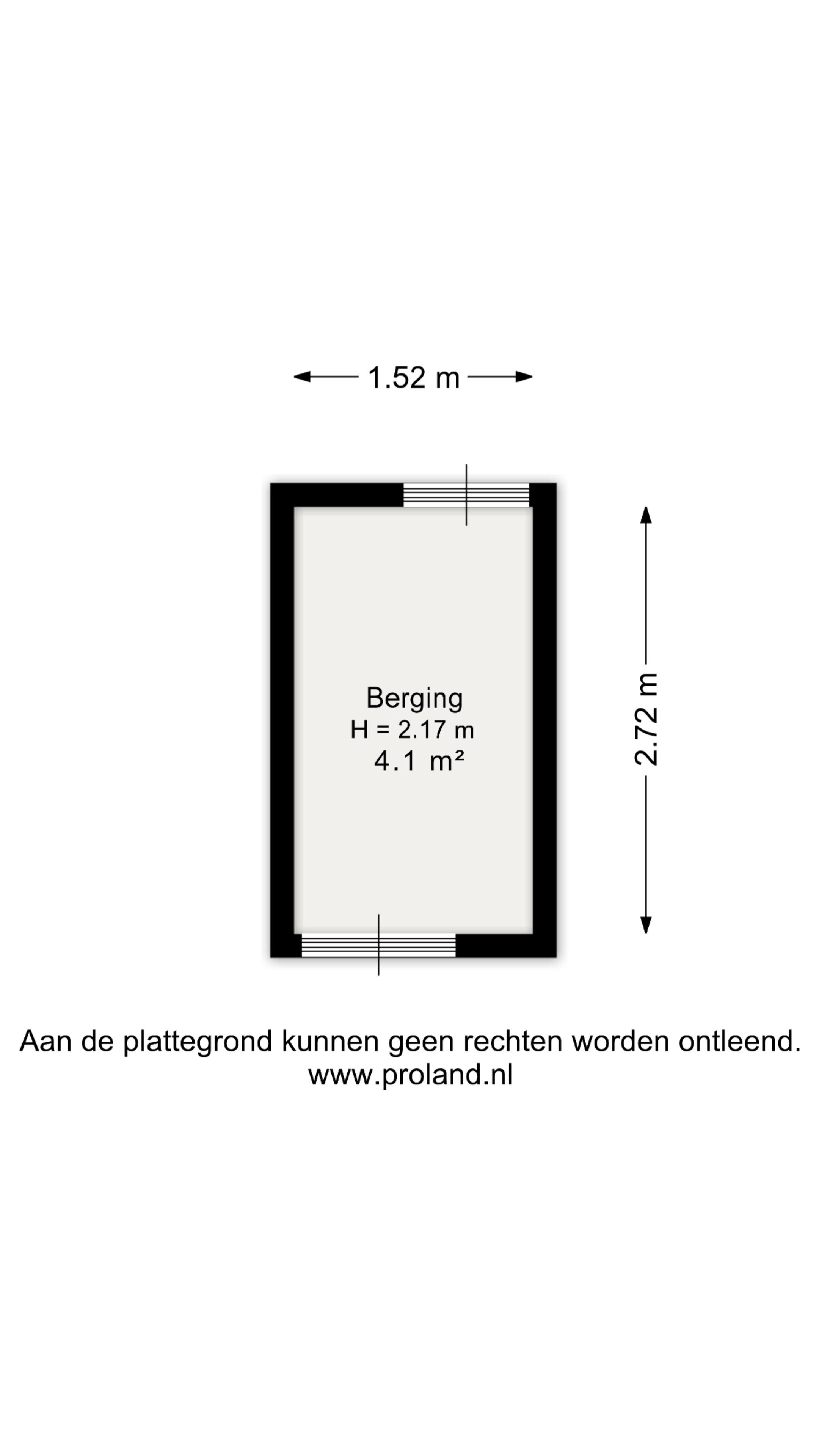 1.52 m

Berging
H = 2.17 m
4.1 m²

2.72 m

Aan de plattegrond kunnen geen rechten worden ontleend.
www.proland.nl